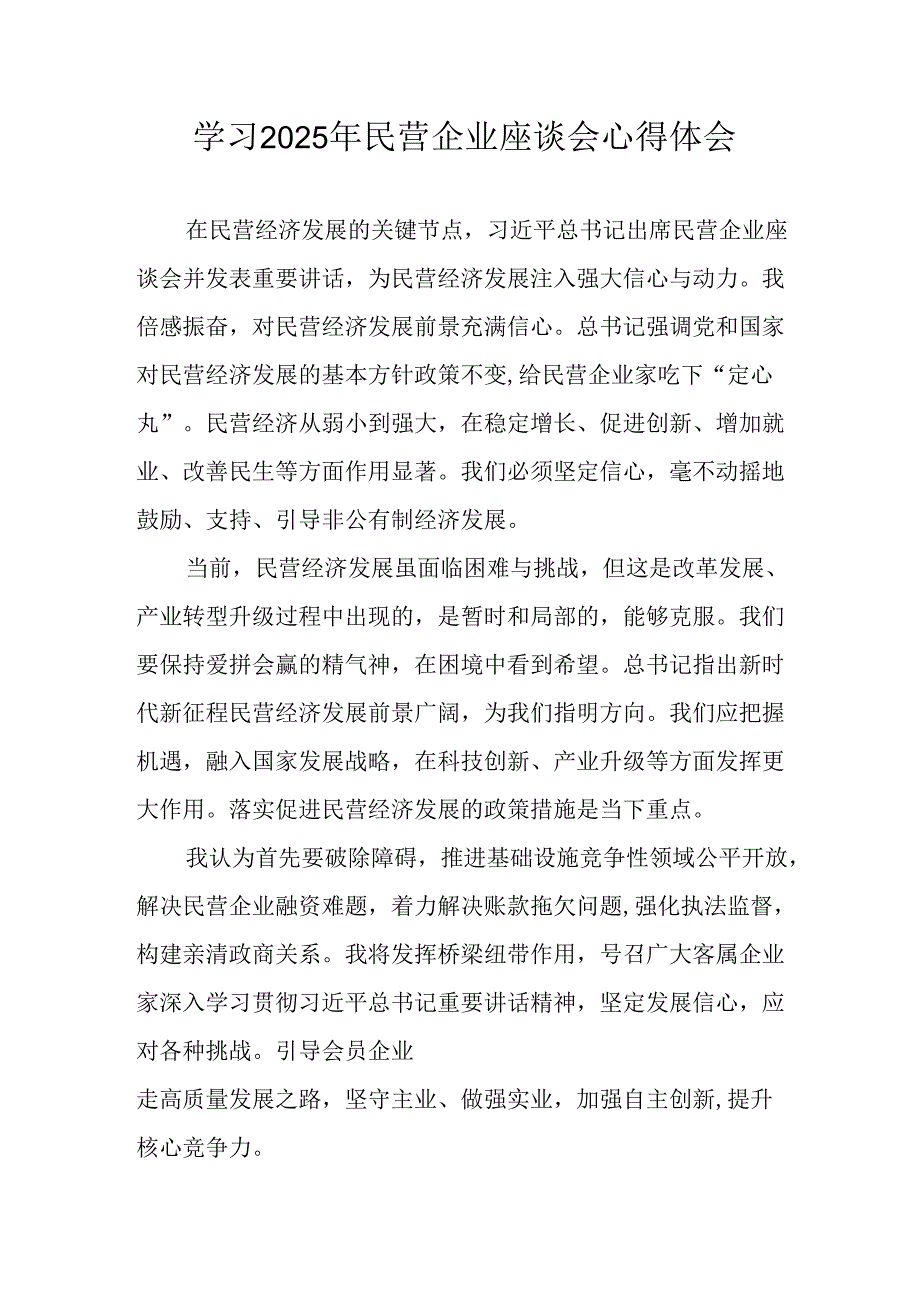 学习2025年民营企业座谈会心得体会

在民营经济发展的关键节点，习近平总书记出席民营企业座谈会并发表重要讲话，为民营经济发展注入强大信心与动力。我倍感振奋，对民营经济发展前景充满信心。总书记强调党和国家对民营经济发展的基本方针政策不变,给民营企业家吃下“定心丸”。民营经济从弱小到强大，在稳定增长、促进创新、增加就业、改善民生等方面作用显著。我们必须坚定信心，毫不动摇地鼓励、支持、引导非公有制经济发展。

当前，民营经济发展虽面临困难与挑战，但这是改革发展、产业转型升级过程中出现的，是暂时和局部的，能够克服。我们要保持爱拼会赢的精气神，在困境中看到希望。总书记指出新时代新征程民营经济发展前景广阔，为我们指明方向。我们应把握机遇，融入国家发展战略，在科技创新、产业升级等方面发挥更大作用。落实促进民营经济发展的政策措施是当下重点。

我认为首先要破除障碍，推进基础设施竞争性领域公平开放，解决民营企业融资难题，着力解决账款拖欠问题,强化执法监督，构建亲清政商关系。我将发挥桥梁纽带作用，号召广大客属企业家深入学习贯彻习近平总书记重要讲话精神，坚定发展信心，应对各种挑战。引导会员企业

走高质量发展之路，坚守主业、做强实业，加强自主创新,提升核心竞争力。